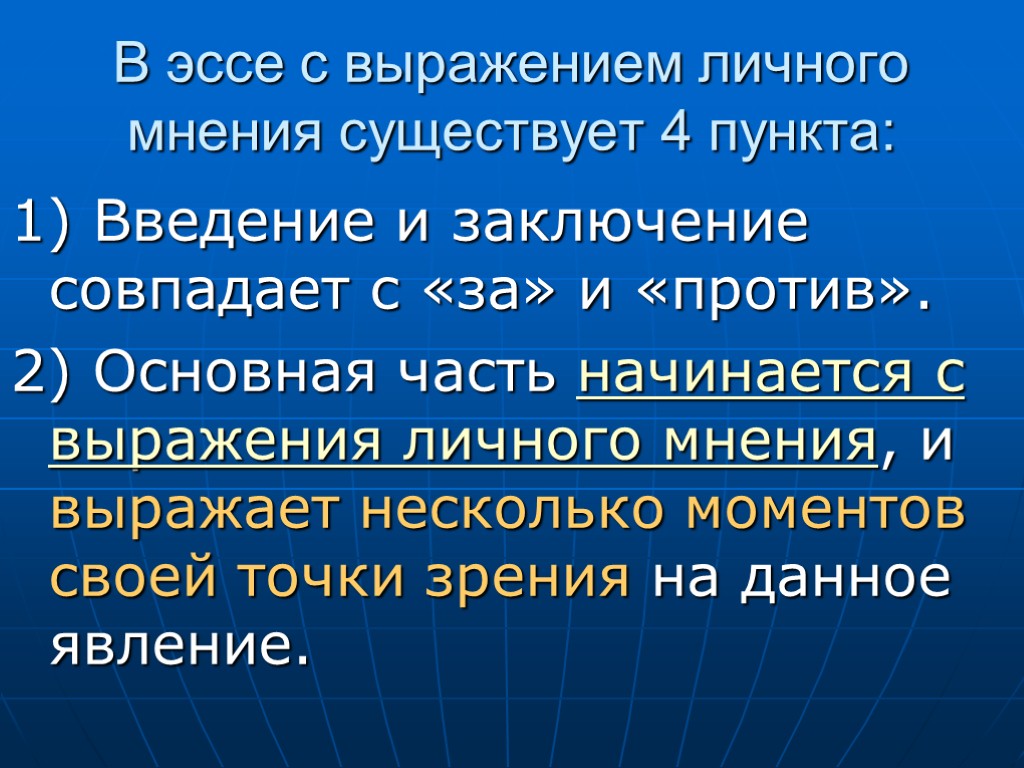 В эссе с выражением личного мнения существует 4 пункта:

1) Введение и заключение совпадает с «за» и «против».

2) Основная часть начинается с выражения личного мнения, и выражает несколько моментов своей точки зрения на данное явление.